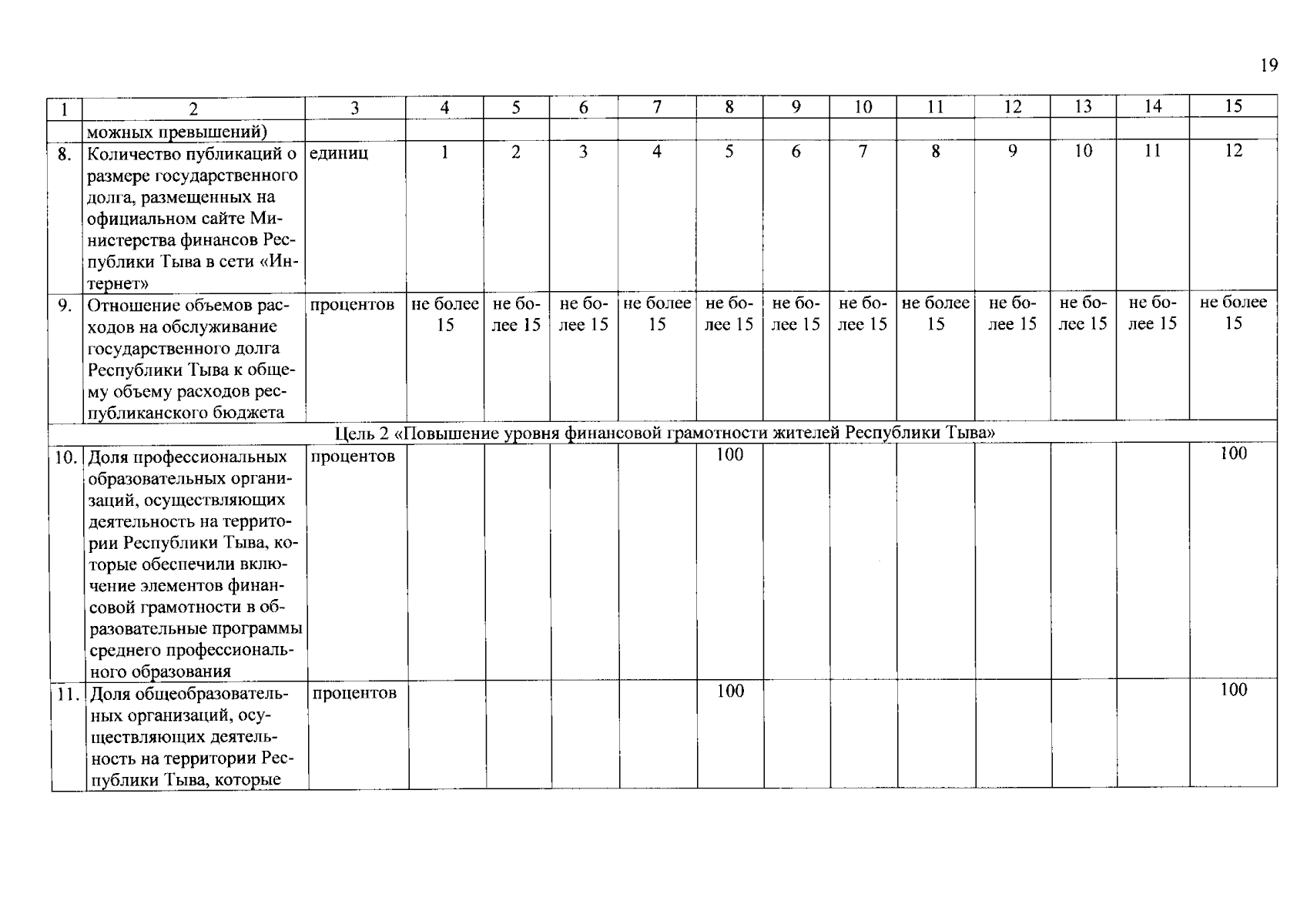 19

| 1 | 2 | 3 | 4 | 5 | 6 | 7 | 8 | 9 | 10 | 11 | 12 | 13 | 14 | 15 |
|---|---|---|---|---|---|---|---|---|---|---|---|---|---|---|
| | можных превышений) | | | | | | | | | | | | | |
| 8. | Количество публикаций о размере государственного долга, размещенных на официальном сайте Министерства финансов Республики Тыва в сети «Интернет» | единиц | 1 | 2 | 3 | 4 | 5 | 6 | 7 | 8 | 9 | 10 | 11 | 12 |
| 9. | Отношение объемов расходов на обслуживание государственного долга Республики Тыва к общему объему расходов республиканского бюджета | процентов | не более 15 | не более 15 | не более 15 | не более 15 | не более 15 | не более 15 | не более 15 | не более 15 | не более 15 | не более 15 | не более 15 | не более 15 |
| Цель 2 «Повышение уровня финансовой грамотности жителей Республики Тыва» | | | | | | | | | | | | | | |
| 10. | Доля профессиональных образовательных организаций, осуществляющих деятельность на территории Республики Тыва, которые обеспечили включение элементов финансовой грамотности в образовательные программы среднего профессионального образования | процентов | | | | | 100 | | | | | | | 100 |
| 11. | Доля общеобразовательных организаций, осуществляющих деятельность на территории Республики Тыва, которые | процентов | | | | | 100 | | | | | | | 100 |